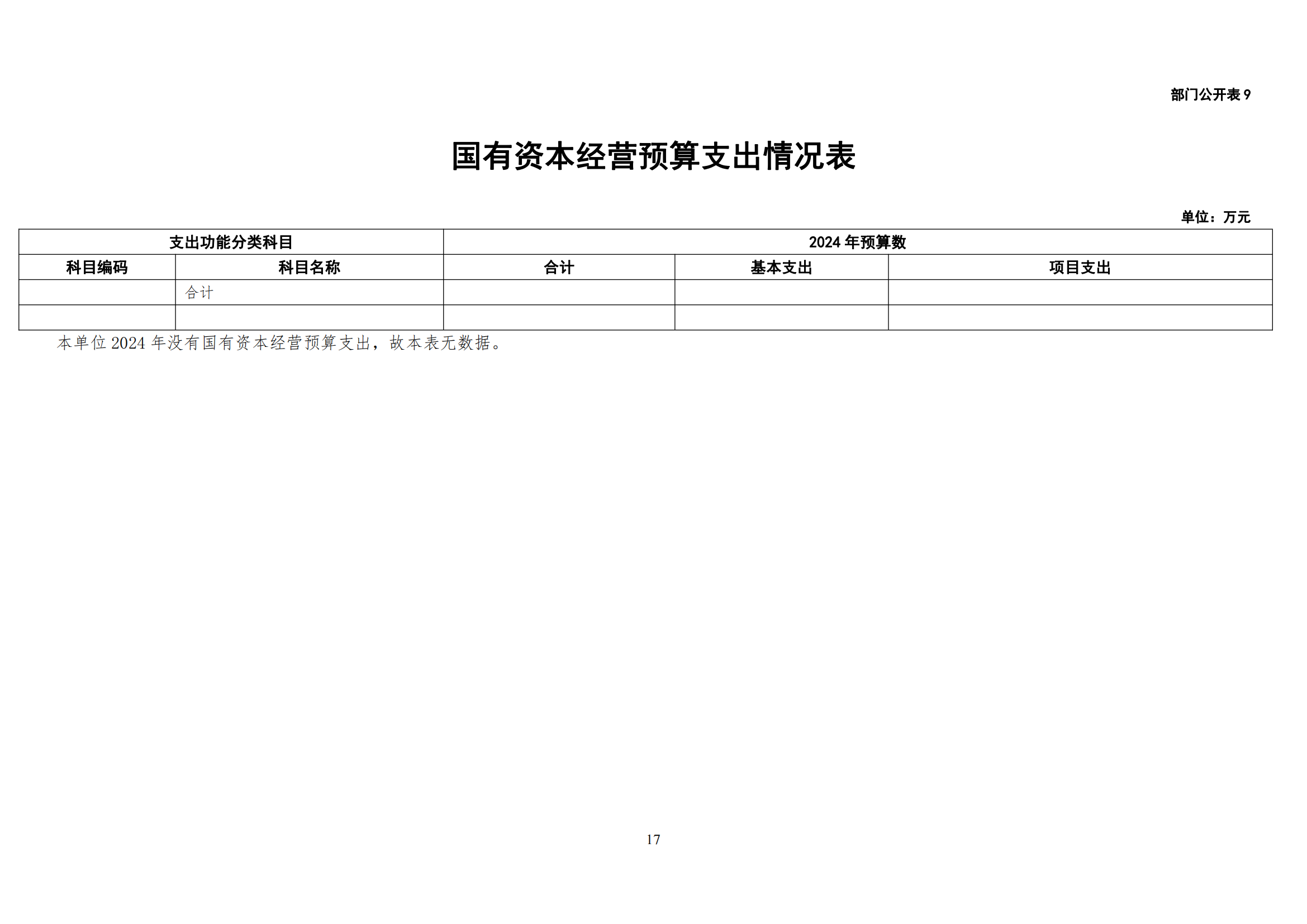 部门公开表 9

国有资本经营预算支出情况表

单位：万元

| 支出功能分类科目 | | 2024 年预算数 | | |
|---|---|---|---|---|
| 科目编码 | 科目名称 | 合计 | 基本支出 | 项目支出 |
| | 合计 | | | |
| | | | | |

本单位 2024 年没有国有资本经营预算支出，故本表无数据。

17